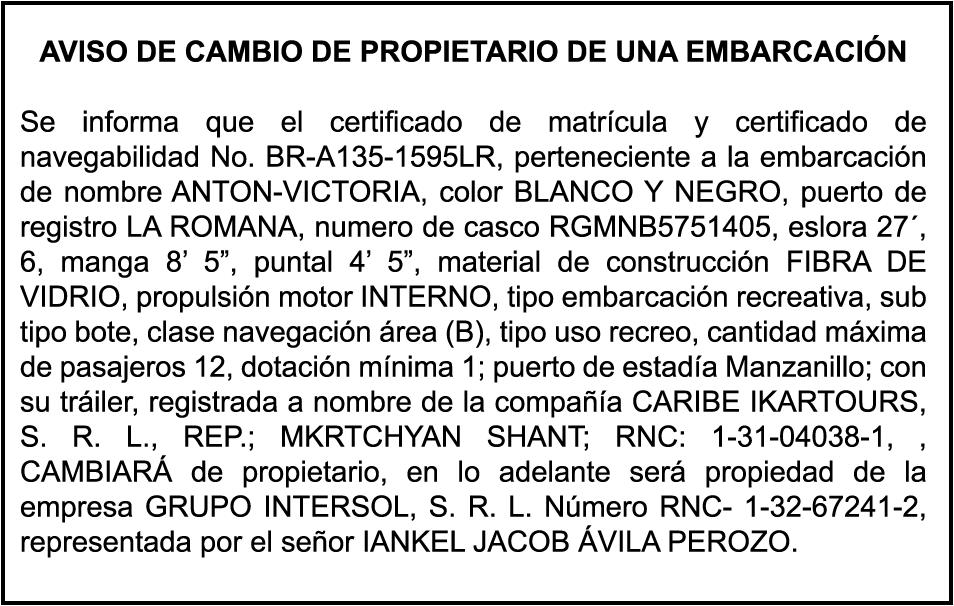 AVISO DE CAMBIO DE PROPIETARIO DE UNA EMBARCACIÓN

Se informa que el certificado de matrícula y certificado de navegabilidad No. BR-A135-1595LR, perteneciente a la embarcación de nombre ANTON-VICTORIA, color BLANCO Y NEGRO, puerto de registro LA ROMANA, numero de casco RGMNB5751405, eslora 27´, 6, manga 8’ 5”, puntal 4’ 5”, material de construcción FIBRA DE VIDRIO, propulsión motor INTERNO, tipo embarcación recreativa, sub tipo bote, clase navegación área (B), tipo uso recreo, cantidad máxima de pasajeros 12, dotación mínima 1; puerto de estadía Manzanillo; con su tráiler, registrada a nombre de la compañía CARIBE IKARTOURS, S. R. L., REP.; MKRTCHYAN SHANT; RNC: 1-31-04038-1, , CAMBIARÁ de propietario, en lo adelante será propiedad de la empresa GRUPO INTERSOL, S. R. L. Número RNC- 1-32-67241-2, representada por el señor IANKEL JACOB ÁVILA PEROZO.